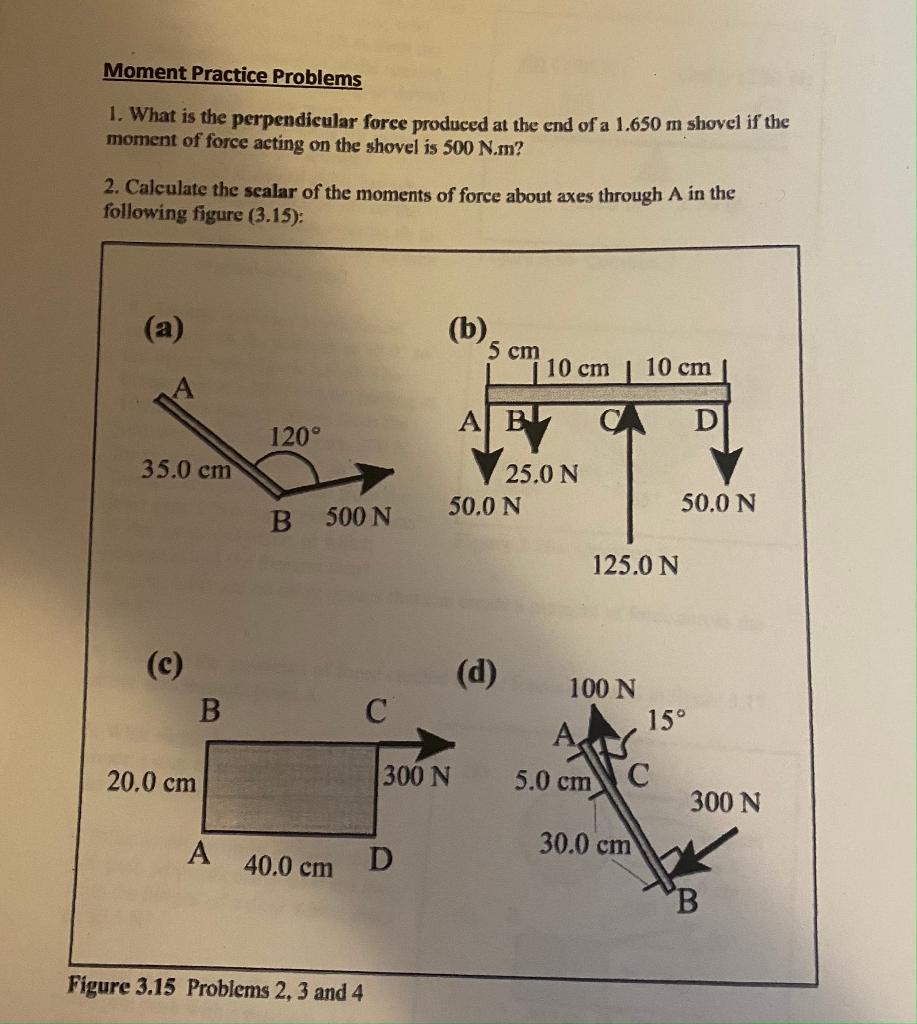 Moment Practice Problems

1. What is the perpendicular force produced at the end of a 1.650 m shovel if the moment of force acting on the shovel is 500 N.m?

2. Calculate the scalar of the moments of force about axes through A in the following figure (3.15):

(a)
A
120°
35.0 cm
B 500 N

(b)
5 cm
10 cm
10 cm
A B C D
25.0 N
50.0 N
50.0 N
125.0 N

(c)
B C
20.0 cm
300 N
A 40.0 cm D

(d)
100 N
A
15°
5.0 cm
C
300 N
30.0 cm
B

Figure 3.15 Problems 2, 3 and 4